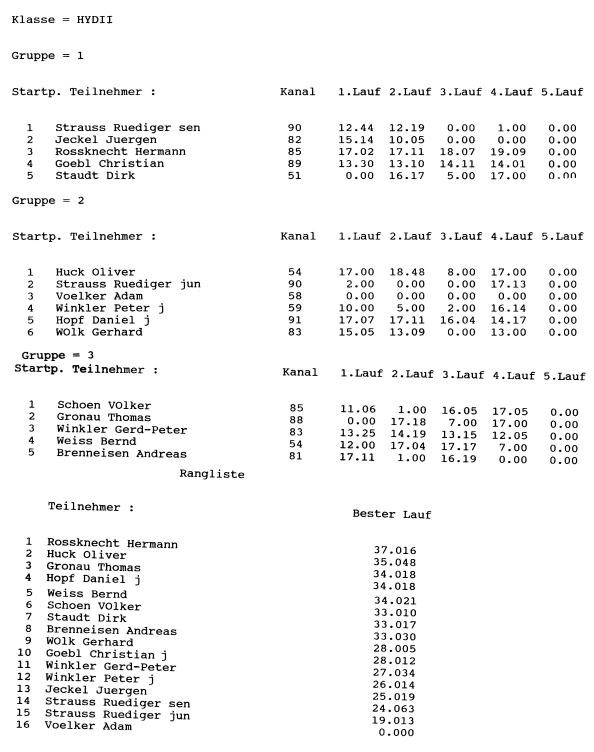 Klasse = HYDII

Gruppe = 1

| Startp. | Teilnehmer : | Kanal | 1.Lauf | 2.Lauf | 3.Lauf | 4.Lauf | 5.Lauf |
|---|---|---|---|---|---|---|---|
| 1 | Strauss Ruediger sen | 90 | 12.44 | 12.19 | 0.00 | 1.00 | 0.00 |
| 2 | Jeckel Juergen | 82 | 15.14 | 10.05 | 0.00 | 0.00 | 0.00 |
| 3 | Rossknecht Hermann | 85 | 17.02 | 17.11 | 18.07 | 19.09 | 0.00 |
| 4 | Goebl Christian | 89 | 13.30 | 13.10 | 14.11 | 14.01 | 0.00 |
| 5 | Staudt Dirk | 51 | 0.00 | 16.17 | 5.00 | 17.00 | 0.00 |

Gruppe = 2

| Startp. | Teilnehmer : | Kanal | 1.Lauf | 2.Lauf | 3.Lauf | 4.Lauf | 5.Lauf |
|---|---|---|---|---|---|---|---|
| 1 | Huck Oliver | 54 | 17.00 | 18.48 | 8.00 | 17.00 | 0.00 |
| 2 | Strauss Ruediger jun | 90 | 2.00 | 0.00 | 0.00 | 17.13 | 0.00 |
| 3 | Voelker Adam | 58 | 0.00 | 0.00 | 0.00 | 0.00 | 0.00 |
| 4 | Winkler Peter j | 59 | 10.00 | 5.00 | 2.00 | 16.14 | 0.00 |
| 5 | Hopf Daniel j | 91 | 17.07 | 17.11 | 16.04 | 14.17 | 0.00 |
| 6 | WOlk Gerhard | 83 | 15.05 | 13.09 | 0.00 | 13.00 | 0.00 |

Gruppe = 3

| Startp. | Teilnehmer : | Kanal | 1.Lauf | 2.Lauf | 3.Lauf | 4.Lauf | 5.Lauf |
|---|---|---|---|---|---|---|---|
| 1 | Schoen VOlker | 85 | 11.06 | 1.00 | 16.05 | 17.05 | 0.00 |
| 2 | Gronau Thomas | 88 | 0.00 | 17.18 | 7.00 | 17.00 | 0.00 |
| 3 | Winkler Gerd-Peter | 83 | 13.25 | 14.19 | 13.15 | 12.05 | 0.00 |
| 4 | Weiss Bernd | 54 | 12.00 | 17.04 | 17.17 | 7.00 | 0.00 |
| 5 | Brenneisen Andreas | 81 | 17.11 | 1.00 | 16.19 | 0.00 | 0.00 |

Rangliste

| | Teilnehmer : | Bester Lauf |
|---|---|---|
| 1 | Rossknecht Hermann | 37.016 |
| 2 | Huck Oliver | 35.048 |
| 3 | Gronau Thomas | 34.018 |
| 4 | Hopf Daniel j | 34.018 |
| 5 | Weiss Bernd | 34.021 |
| 6 | Schoen VOlker | 33.010 |
| 7 | Staudt Dirk | 33.017 |
| 8 | Brenneisen Andreas | 33.030 |
| 9 | WOlk Gerhard | 28.005 |
| 10 | Goebl Christian j | 28.012 |
| 11 | Winkler Gerd-Peter | 27.034 |
| 12 | Winkler Peter j | 26.014 |
| 13 | Jeckel Juergen | 25.019 |
| 14 | Strauss Ruediger sen | 24.063 |
| 15 | Strauss Ruediger jun | 19.013 |
| 16 | Voelker Adam | 0.000 |